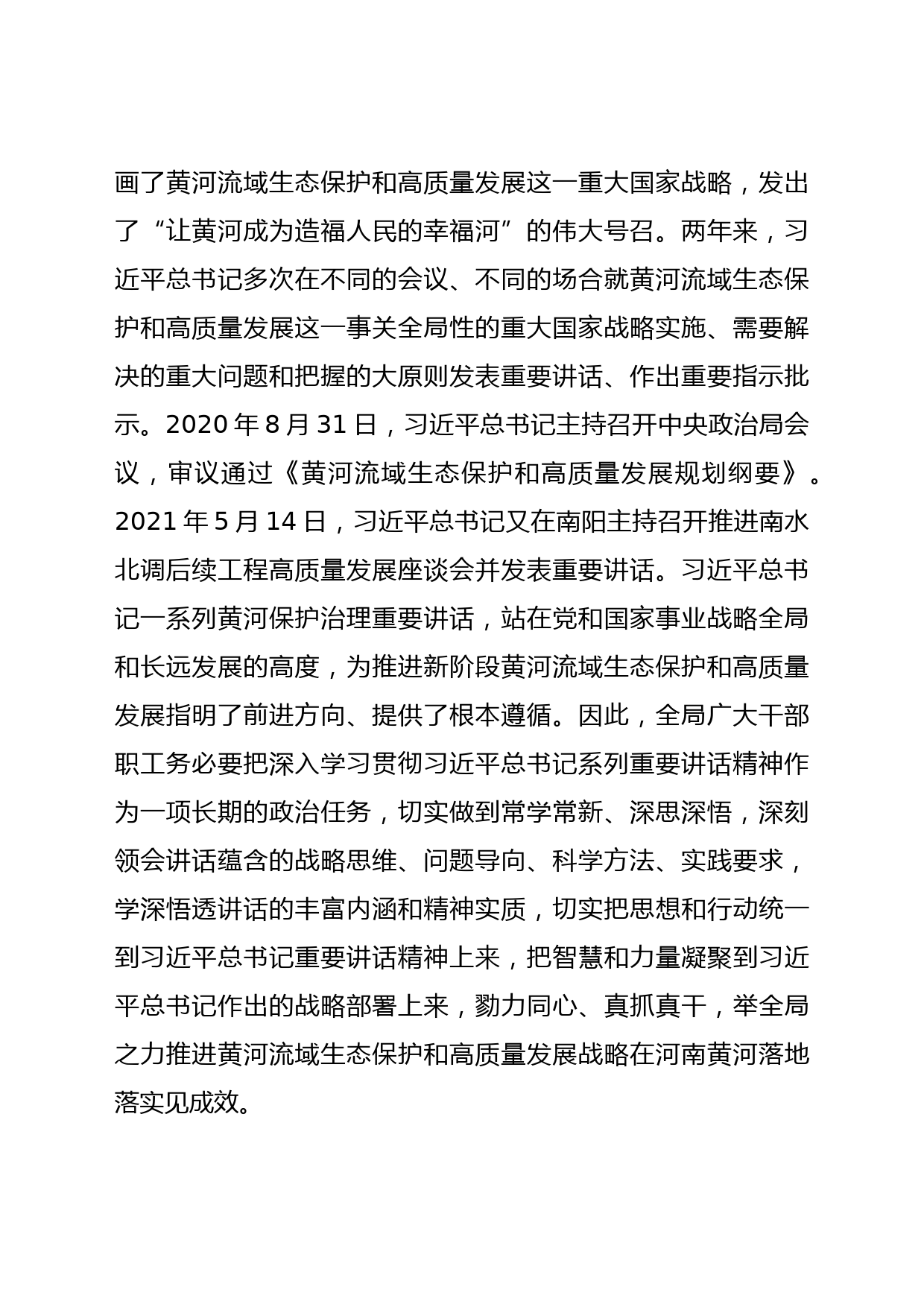 画了黄河流域生态保护和高质量发展这一重大国家战略，发出了“让黄河成为造福人民的幸福河”的伟大号召。两年来，习近平总书记多次在不同的会议、不同的场合就黄河流域生态保护和高质量发展这一事关全局性的重大国家战略实施、需要解决的重大问题和把握的大原则发表重要讲话、作出重要指示批示。2020 年 8 月 31 日，习近平总书记主持召开中央政治局会议，审议通过《黄河流域生态保护和高质量发展规划纲要》。2021 年 5 月 14 日，习近平总书记又在南阳主持召开推进南水北调后续工程高质量发展座谈会并发表重要讲话。习近平总书记一系列黄河保护治理重要讲话，站在党和国家事业战略全局和长远发展的高度，为推进新阶段黄河流域生态保护和高质量发展指明了前进方向、提供了根本遵循。因此，全局广大干部职工务必要把深入学习贯彻习近平总书记系列重要讲话精神作为一项长期的政治任务，切实做到常学常新、深思深悟，深刻领会讲话蕴含的战略思维、问题导向、科学方法、实践要求，学深悟透讲话的丰富内涵和精神实质，切实把思想和行动统一到习近平总书记重要讲话精神上来，把智慧和力量凝聚到习近平总书记作出的战略部署上来，勠力同心、真抓真干，举全局之力推进黄河流域生态保护和高质量发展战略在河南黄河落地落实见成效。